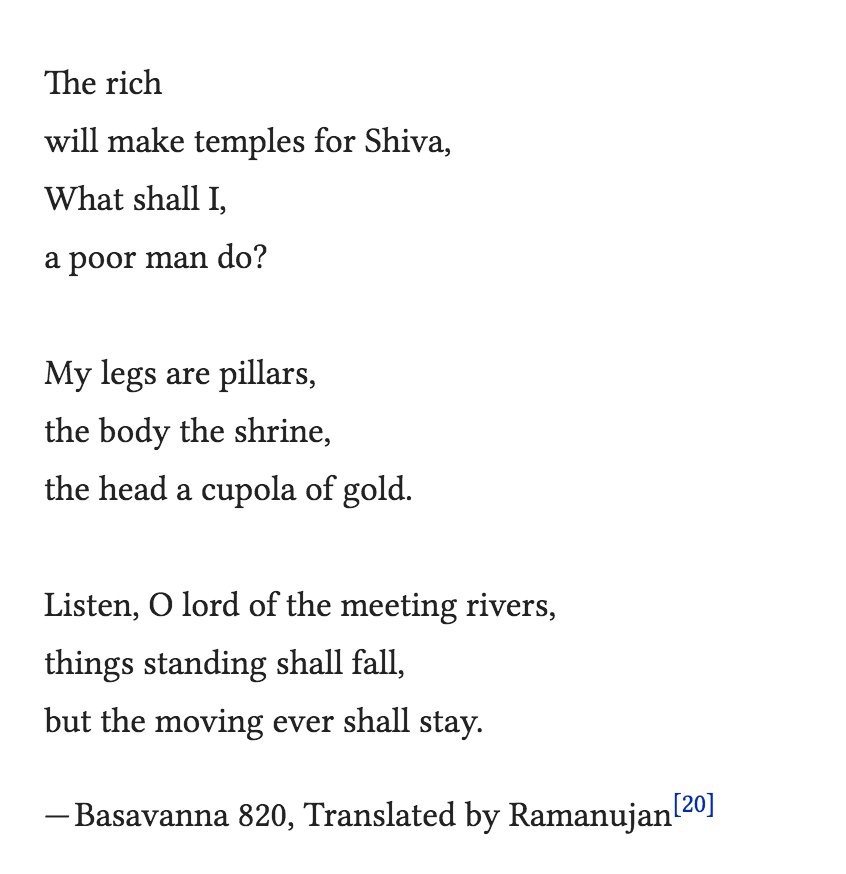 The rich
will make temples for Shiva,
What shall I,
a poor man do?

My legs are pillars,
the body the shrine,
the head a cupola of gold.

Listen, O lord of the meeting rivers,
things standing shall fall,
but the moving ever shall stay.

—Basavanna 820, Translated by Ramanujan[20]